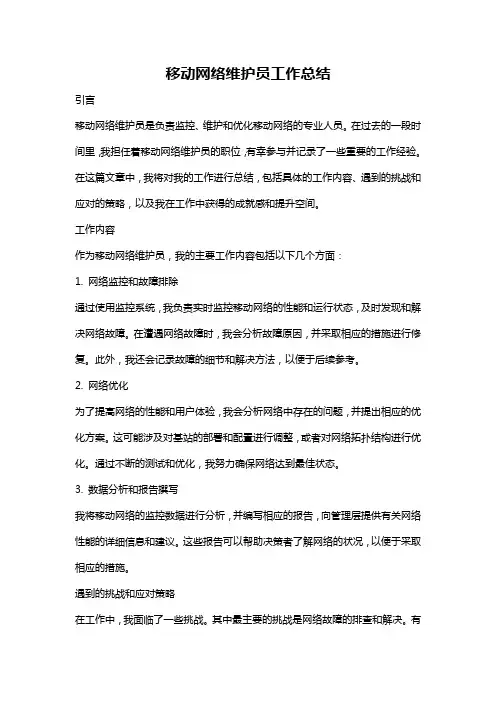 移动网络维护员工作总结

引言

移动网络维护员是负责监控、维护和优化移动网络的专业人员。在过去的一段时间里，我担任着移动网络维护员的职位，有幸参与并记录了一些重要的工作经验。在这篇文章中，我将对我的工作进行总结，包括具体的工作内容、遇到的挑战和应对的策略，以及我在工作中获得的成就感和提升空间。

工作内容

作为移动网络维护员，我的主要工作内容包括以下几个方面：

1. 网络监控和故障排除

通过使用监控系统，我负责实时监控移动网络的性能和运行状态，及时发现和解决网络故障。在遭遇网络故障时，我会分析故障原因，并采取相应的措施进行修复。此外，我还会记录故障的细节和解决方法，以便于后续参考。

2. 网络优化

为了提高网络的性能和用户体验，我会分析网络中存在的问题，并提出相应的优化方案。这可能涉及对基站的部署和配置进行调整，或者对网络拓扑结构进行优化。通过不断的测试和优化，我努力确保网络达到最佳状态。

3. 数据分析和报告撰写

我将移动网络的监控数据进行分析，并编写相应的报告，向管理层提供有关网络性能的详细信息和建议。这些报告可以帮助决策者了解网络的状况，以便于采取相应的措施。

遇到的挑战和应对策略

在工作中，我面临了一些挑战。其中最主要的挑战是网络故障的排查和解决。有